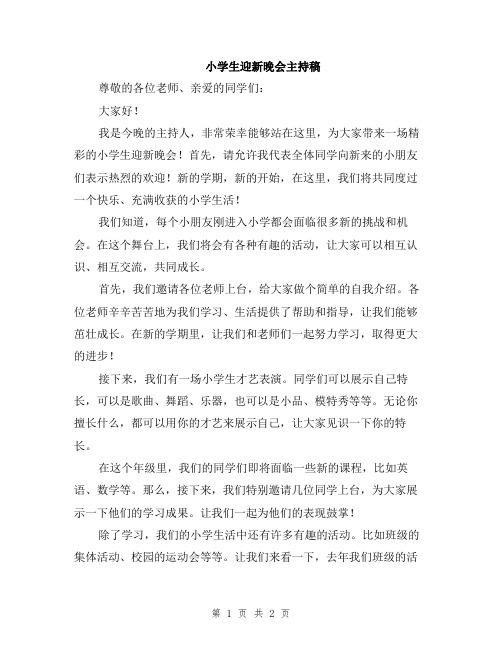 小学生迎新晚会主持稿

尊敬的各位老师、亲爱的同学们：

大家好！

我是今晚的主持人，非常荣幸能够站在这里，为大家带来一场精彩的小学生迎新晚会！首先，请允许我代表全体同学向新来的小朋友们表示热烈的欢迎！新的学期，新的开始，在这里，我们将共同度过一个快乐、充满收获的小学生活！

我们知道，每个小朋友刚进入小学都会面临很多新的挑战和机会。在这个舞台上，我们将会有各种有趣的活动，让大家可以相互认识、相互交流，共同成长。

首先，我们邀请各位老师上台，给大家做个简单的自我介绍。各位老师辛辛苦苦地为我们学习、生活提供了帮助和指导，让我们能够茁壮成长。在新的学期里，让我们和老师们一起努力学习，取得更大的进步！

接下来，我们有一场小学生才艺表演。同学们可以展示自己特长，可以是歌曲、舞蹈、乐器，也可以是小品、模特秀等等。无论你擅长什么，都可以用你的才艺来展示自己，让大家见识一下你的特长。

在这个年级里，我们的同学们即将面临一些新的课程，比如英语、数学等。那么，接下来，我们特别邀请几位同学上台，为大家展示一下他们的学习成果。让我们一起为他们的表现鼓掌！

除了学习，我们的小学生活中还有许多有趣的活动。比如班级的集体活动、校园的运动会等等。让我们来看一下，去年我们班级的活

第 1 页 共 2 页